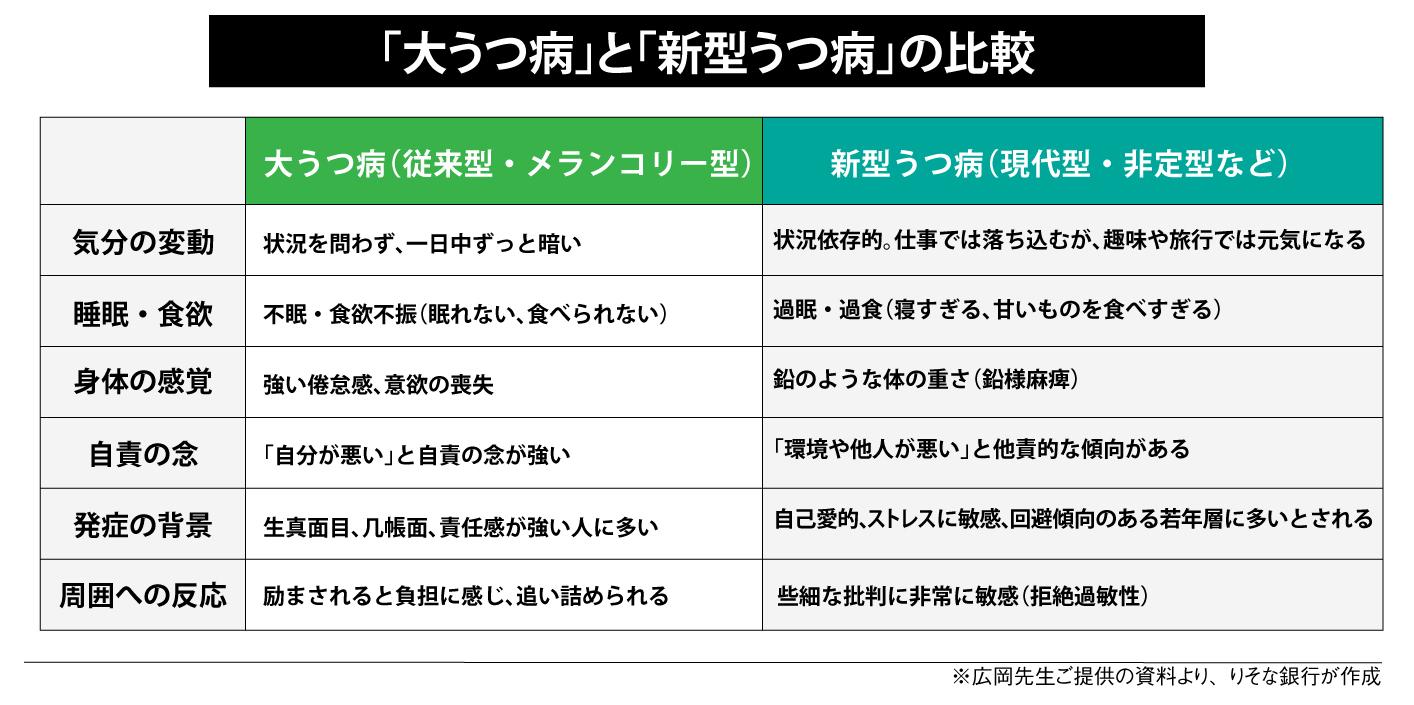 「大うつ病」と「新型うつ病」の比較

| | 大うつ病（従来型・メランコリー型） | 新型うつ病（現代型・非定型など） |
|---|---|---|
| 気分の変動 | 状況を問わず、一日中ずっと暗い | 状況依存的。仕事では落ち込むが、趣味や旅行では元気になる |
| 睡眠・食欲 | 不眠・食欲不振（眠れない、食べられない） | 過眠・過食（寝すぎる、甘いものを食べすぎる） |
| 身体の感覚 | 強い倦怠感、意欲の喪失 | 鉛のような体の重さ（鉛様麻痺） |
| 自責の念 | 「自分が悪い」と自責の念が強い | 「環境や他人が悪い」と他責的な傾向がある |
| 発症の背景 | 生真面目、几帳面、責任感が強い人に多い | 自己愛的、ストレスに敏感、回避傾向のある若年層に多いとされる |
| 周囲への反応 | 励まされると負担に感じ、追い詰められる | 些細な批判に非常に敏感（拒絶過敏性） |

※広岡先生ご提供の資料より、りそな銀行が作成